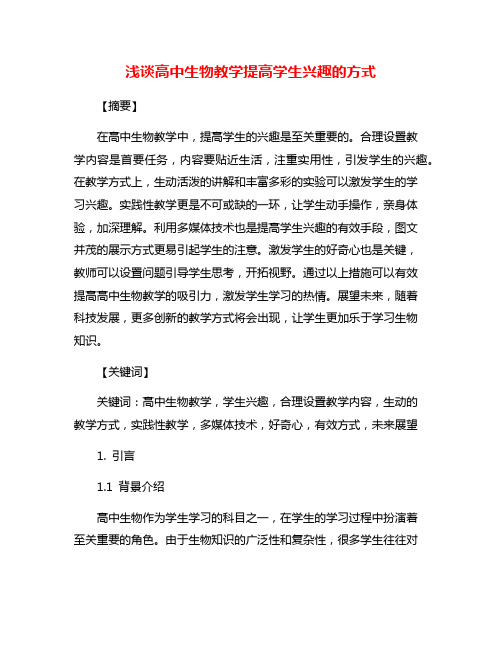 浅谈高中生物教学提高学生兴趣的方式

【摘要】

在高中生物教学中，提高学生的兴趣是至关重要的。合理设置教学内容是首要任务，内容要贴近生活，注重实用性，引发学生的兴趣。在教学方式上，生动活泼的讲解和丰富多彩的实验可以激发学生的学习兴趣。实践性教学更是不可或缺的一环，让学生动手操作，亲身体验，加深理解。利用多媒体技术也是提高学生兴趣的有效手段，图文并茂的展示方式更易引起学生的注意。激发学生的好奇心也是关键，教师可以设置问题引导学生思考，开拓视野。通过以上措施可以有效提高高中生物教学的吸引力，激发学生学习的热情。展望未来，随着科技发展，更多创新的教学方式将会出现，让学生更加乐于学习生物知识。

【关键词】

关键词：高中生物教学，学生兴趣，合理设置教学内容，生动的教学方式，实践性教学，多媒体技术，好奇心，有效方式，未来展望

1. 引言

1.1 背景介绍

高中生物作为学生学习的科目之一，在学生的学习过程中扮演着至关重要的角色。由于生物知识的广泛性和复杂性，很多学生往往对